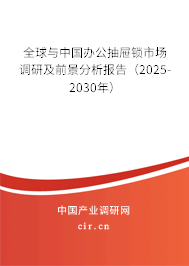 全球与中国办公抽屉锁市场调研及前景分析报告（2025-2030年）

中国产业调研网
cir.cn